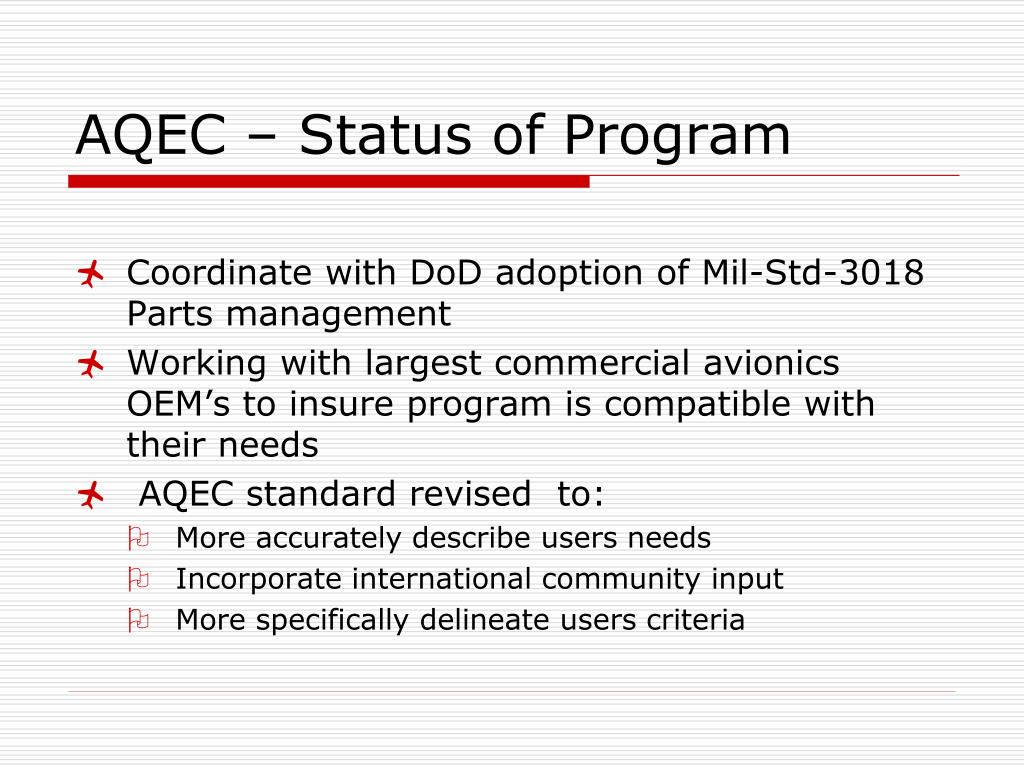 AQEC – Status of Program

Coordinate with DoD adoption of Mil-Std-3018 Parts management

Working with largest commercial avionics OEM’s to insure program is compatible with their needs

AQEC standard revised to:

More accurately describe users needs

Incorporate international community input

More specifically delineate users criteria